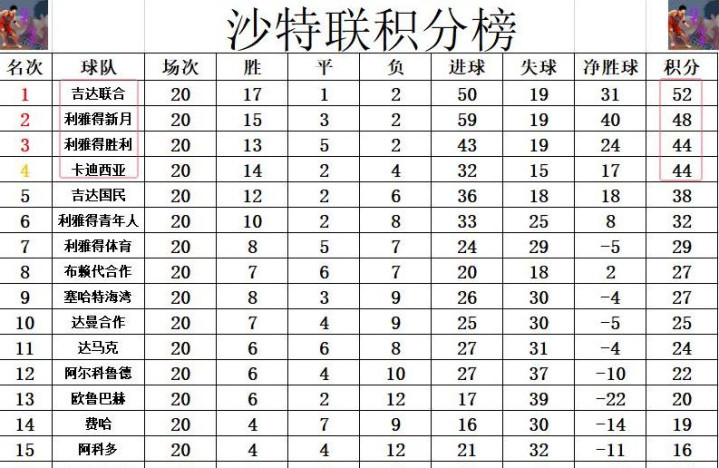 沙特联积分榜

| 名次 | 球队 | 场次 | 胜 | 平 | 负 | 进球 | 失球 | 净胜球 | 积分 |
|---|---|---|---|---|---|---|---|---|---|
| 1 | 吉达联合 | 20 | 17 | 1 | 2 | 50 | 19 | 31 | 52 |
| 2 | 利雅得新月 | 20 | 15 | 3 | 2 | 59 | 19 | 40 | 48 |
| 3 | 利雅得胜利 | 20 | 13 | 5 | 2 | 43 | 19 | 24 | 44 |
| 4 | 卡迪西亚 | 20 | 14 | 2 | 4 | 32 | 15 | 17 | 44 |
| 5 | 吉达国民 | 20 | 12 | 2 | 6 | 36 | 18 | 18 | 38 |
| 6 | 利雅得青年人 | 20 | 10 | 2 | 8 | 33 | 25 | 8 | 32 |
| 7 | 利雅得体育 | 20 | 8 | 5 | 7 | 24 | 29 | -5 | 29 |
| 8 | 布赖代合作 | 20 | 7 | 6 | 7 | 20 | 18 | 2 | 27 |
| 9 | 塞哈特海湾 | 20 | 8 | 3 | 9 | 26 | 30 | -4 | 27 |
| 10 | 达曼合作 | 20 | 7 | 4 | 9 | 25 | 30 | -5 | 25 |
| 11 | 达马克 | 20 | 6 | 6 | 8 | 27 | 31 | -4 | 24 |
| 12 | 阿尔科鲁德 | 20 | 6 | 4 | 10 | 27 | 37 | -10 | 22 |
| 13 | 欧鲁巴赫 | 20 | 6 | 2 | 12 | 17 | 39 | -22 | 20 |
| 14 | 费哈 | 20 | 4 | 7 | 9 | 16 | 30 | -14 | 19 |
| 15 | 阿科多 | 20 | 4 | 4 | 12 | 21 | 32 | -11 | 16 |